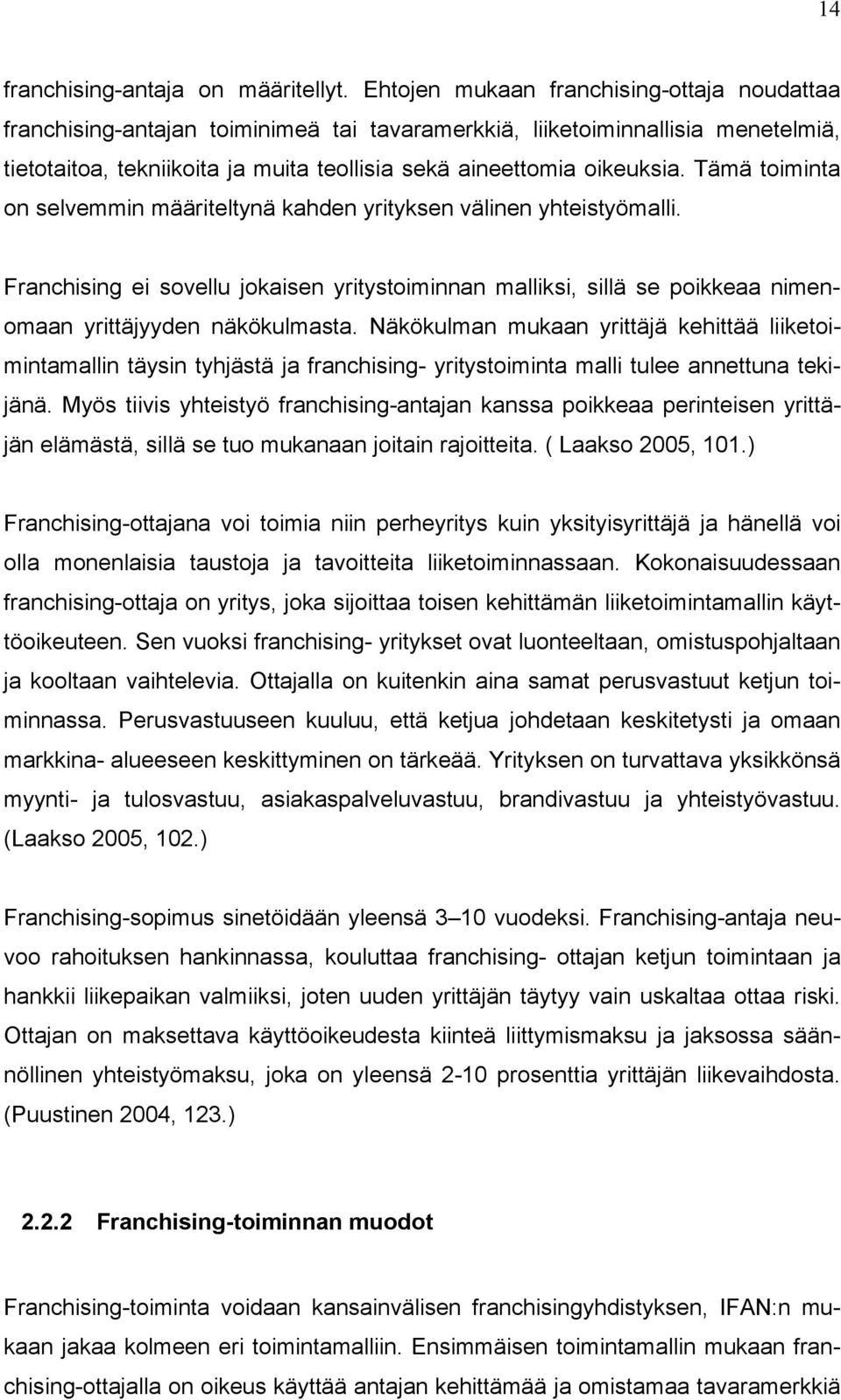 14

franchising-antaja on määritellyt. Ehtojen mukaan franchising-ottaja noudattaa franchising-antajan toiminimeä tai tavaramerkkiä, liiketoiminnallisia menetelmiä, tietotaitoa, tekniikoita ja muita teollisia sekä aineettomia oikeuksia. Tämä toiminta on selvemmin määriteltynä kahden yrityksen välinen yhteistyömalli.

Franchising ei sovellu jokaisen yritystoiminnan malliksi, sillä se poikkeaa nimenomaan yrittäjyyden näkökulmasta. Näkökulman mukaan yrittäjä kehittää liiketoimintamallin täysin tyhjästä ja franchising- yritystoiminta malli tulee annettuna tekijänä. Myös tiivis yhteistyö franchising-antajan kanssa poikkeaa perinteisen yrittäjän elämästä, sillä se tuo mukanaan joitain rajoitteita. ( Laakso 2005, 101.)

Franchising-ottajana voi toimia niin perheyritys kuin yksityisyrittäjä ja hänellä voi olla monenlaisia taustoja ja tavoitteita liiketoiminnassaan. Kokonaisuudessaan franchising-ottaja on yritys, joka sijoittaa toisen kehittämän liiketoimintamallin käyttöoikeuteen. Sen vuoksi franchising- yritykset ovat luonteeltaan, omistuspohjaltaan ja kooltaan vaihtelevia. Ottajalla on kuitenkin aina samat perusvastuut ketjun toiminnassa. Perusvastuuseen kuuluu, että ketjua johdetaan keskitetysti ja omaan markkina- alueeseen keskittyminen on tärkeää. Yrityksen on turvattava yksikkönsä myynti- ja tulosvastuu, asiakaspalveluvastuu, brandivastuu ja yhteistyövastuu. (Laakso 2005, 102.)

Franchising-sopimus sinetöidään yleensä 3–10 vuodeksi. Franchising-antaja neuvoo rahoituksen hankinnassa, kouluttaa franchising- ottajan ketjun toimintaan ja hankkii liikepaikan valmiiksi, joten uuden yrittäjän täytyy vain uskaltaa ottaa riski. Ottajan on maksettava käyttöoikeudesta kiinteä liittymismaksu ja jaksossa säännöllinen yhteistyömaksu, joka on yleensä 2-10 prosenttia yrittäjän liikevaihdosta. (Puustinen 2004, 123.)

2.2.2 Franchising-toiminnan muodot

Franchising-toiminta voidaan kansainvälisen franchisingyhdistyksen, IFAN:n mukaan jakaa kolmeen eri toimintamalliin. Ensimmäisen toimintamallin mukaan franchising-ottajalla on oikeus käyttää antajan kehittämää ja omistamaa tavaramerkkiä